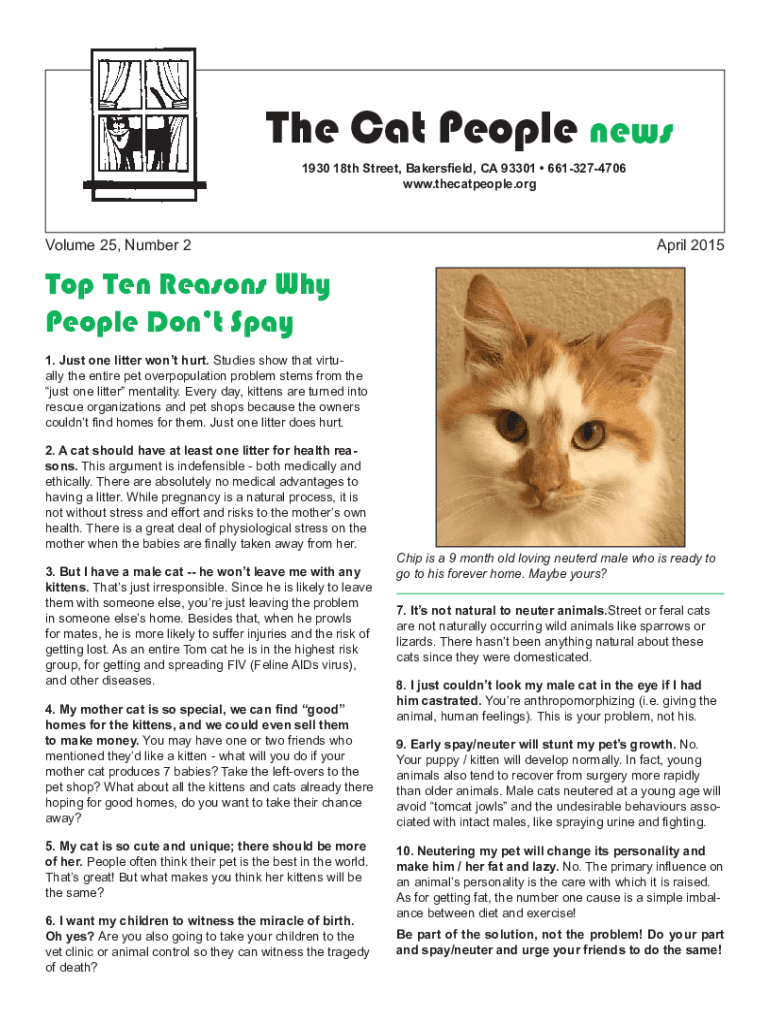 The Cat People news

1930 18th Street, Bakersfield, CA 93301 • 661-327-4706
www.thecatpeople.org

Volume 25, Number 2

April 2015

Top Ten Reasons Why People Don't Spay

1. Just one litter won't hurt. Studies show that virtually the entire pet overpopulation problem stems from the "just one litter" mentality. Every day, kittens are turned into rescue organizations and pet shops because the owners couldn't find homes for them. Just one litter does hurt.

2. A cat should have at least one litter for health reasons. This argument is indefensible - both medically and ethically. There are absolutely no medical advantages to having a litter. While pregnancy is a natural process, it is not without stress and effort and risks to the mother's own health. There is a great deal of physiological stress on the mother when the babies are finally taken away from her.

3. But I have a male cat -- he won't leave me with any kittens. That's just irresponsible. Since he is likely to leave them with someone else, you're just leaving the problem in someone else's home. Besides that, when he prowls for mates, he is more likely to suffer injuries and the risk of getting lost. As an entire Tom cat he is in the highest risk group, for getting and spreading FIV (Feline AIDs virus), and other diseases.

4. My mother cat is so special, we can find "good" homes for the kittens, and we could even sell them to make money. You may have one or two friends who mentioned they'd like a kitten - what will you do if your mother cat produces 7 babies? Take the left-overs to the pet shop? What about all the kittens and cats already there hoping for good homes, do you want to take their chance away?

5. My cat is so cute and unique; there should be more of her. People often think their pet is the best in the world. That's great! But what makes you think her kittens will be the same?

6. I want my children to witness the miracle of birth. Oh yes? Are you also going to take your children to the vet clinic or animal control so they can witness the tragedy of death?

Chip is a 9 month old loving neuterd male who is ready to go to his forever home. Maybe yours?

7. It's not natural to neuter animals.Street or feral cats are not naturally occurring wild animals like sparrows or lizards. There hasn't been anything natural about these cats since they were domesticated.

8. I just couldn't look my male cat in the eye if I had him castrated. You're anthropomorphizing (i.e. giving the animal, human feelings). This is your problem, not his.

9. Early spay/neuter will stunt my pet's growth. No. Your puppy / kitten will develop normally. In fact, young animals also tend to recover from surgery more rapidly than older animals. Male cats neutered at a young age will avoid "tomcat jowls" and the undesirable behaviours associated with intact males, like spraying urine and fighting.

10. Neutering my pet will change its personality and make him / her fat and lazy. No. The primary influence on an animal's personality is the care with which it is raised. As for getting fat, the number one cause is a simple imbalance between diet and exercise!

Be part of the solution, not the problem! Do your part and spay/neuter and urge your friends to do the same!